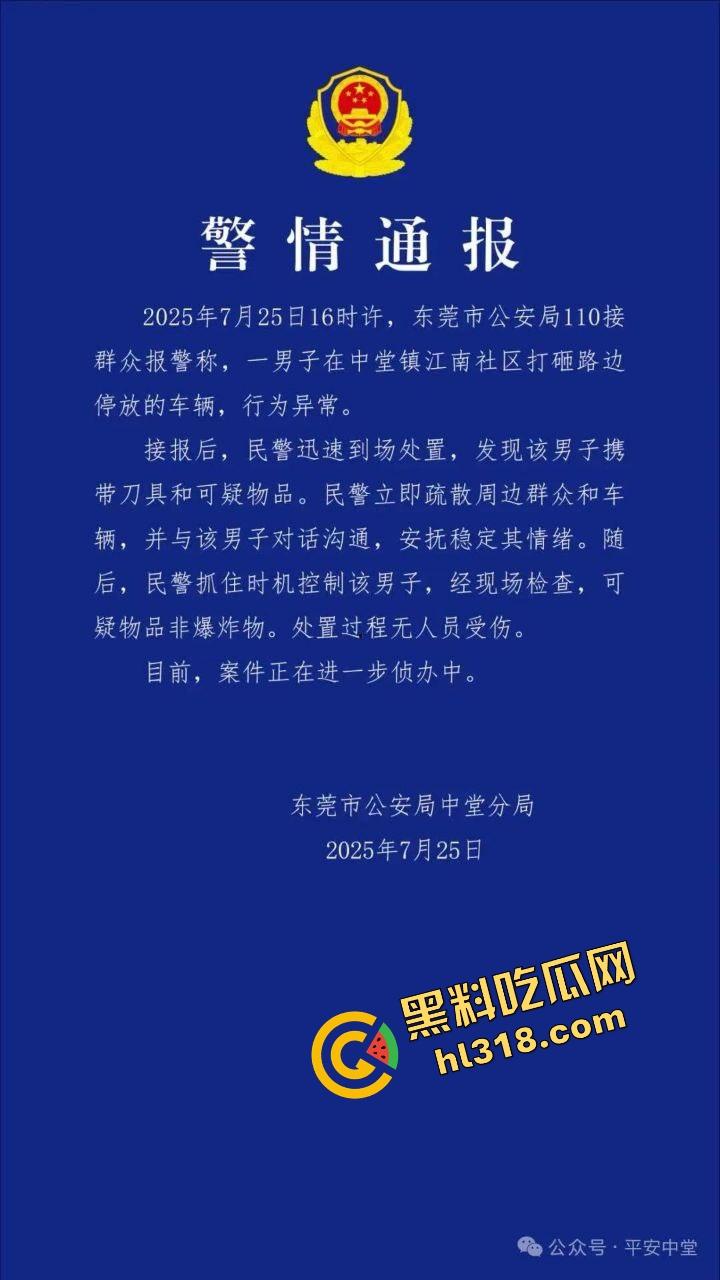 警情通报

2025年7月25日16时许，东莞市公安局110接群众报警称，一男子在中堂镇江南社区打砸路边停放的车辆，行为异常。

接报后，民警迅速到场处置，发现该男子携带刀具和可疑物品。民警立即疏散周边群众和车辆，并与该男子对话沟通，安抚稳定其情绪。随后，民警抓住时机控制该男子，经现场检查，可疑物品非爆炸物。处置过程无人员受伤。

目前，案件正在进一步侦办中。

东莞市公安局中堂分局
2025年7月25日

黑料吃瓜网
hl318.com

公众号 · 平安中堂